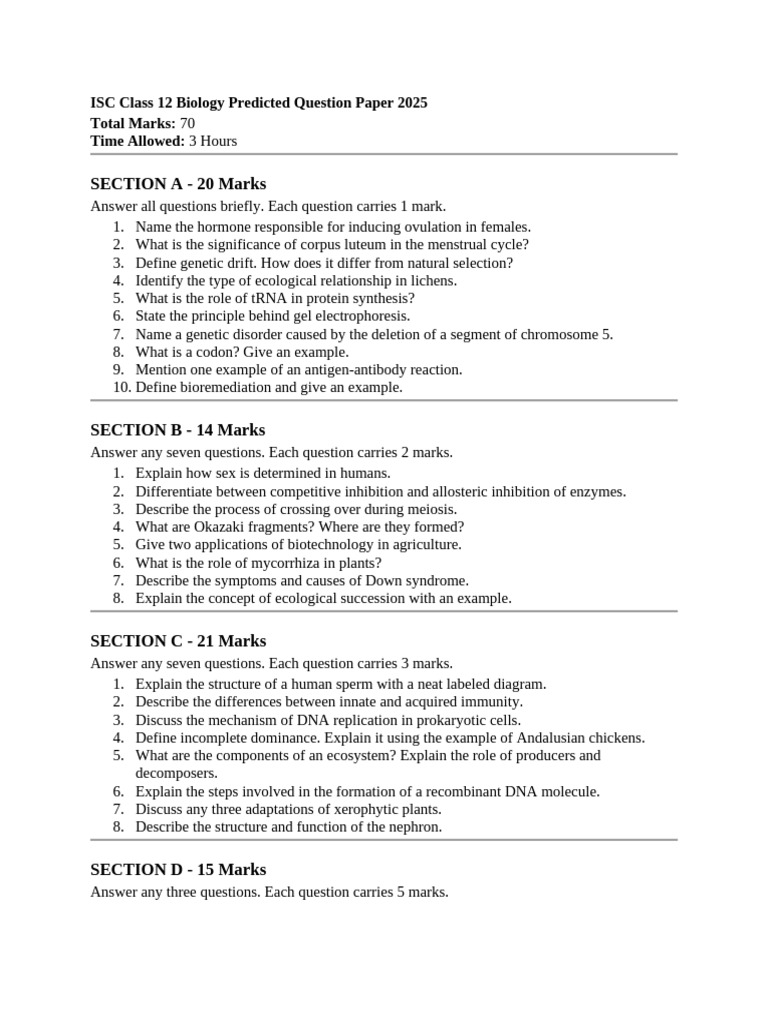 ISC Class 12 Biology Predicted Question Paper 2025
Total Marks: 70
Time Allowed: 3 Hours

SECTION A - 20 Marks

Answer all questions briefly. Each question carries 1 mark.

1. Name the hormone responsible for inducing ovulation in females.
2. What is the significance of corpus luteum in the menstrual cycle?
3. Define genetic drift. How does it differ from natural selection?
4. Identify the type of ecological relationship in lichens.
5. What is the role of tRNA in protein synthesis?
6. State the principle behind gel electrophoresis.
7. Name a genetic disorder caused by the deletion of a segment of chromosome 5.
8. What is a codon? Give an example.
9. Mention one example of an antigen-antibody reaction.
10. Define bioremediation and give an example.

SECTION B - 14 Marks

Answer any seven questions. Each question carries 2 marks.

1. Explain how sex is determined in humans.
2. Differentiate between competitive inhibition and allosteric inhibition of enzymes.
3. Describe the process of crossing over during meiosis.
4. What are Okazaki fragments? Where are they formed?
5. Give two applications of biotechnology in agriculture.
6. What is the role of mycorrhiza in plants?
7. Describe the symptoms and causes of Down syndrome.
8. Explain the concept of ecological succession with an example.

SECTION C - 21 Marks

Answer any seven questions. Each question carries 3 marks.

1. Explain the structure of a human sperm with a neat labeled diagram.
2. Describe the differences between innate and acquired immunity.
3. Discuss the mechanism of DNA replication in prokaryotic cells.
4. Define incomplete dominance. Explain it using the example of Andalusian chickens.
5. What are the components of an ecosystem? Explain the role of producers and decomposers.
6. Explain the steps involved in the formation of a recombinant DNA molecule.
7. Discuss any three adaptations of xerophytic plants.
8. Describe the structure and function of the nephron.

SECTION D - 15 Marks

Answer any three questions. Each question carries 5 marks.